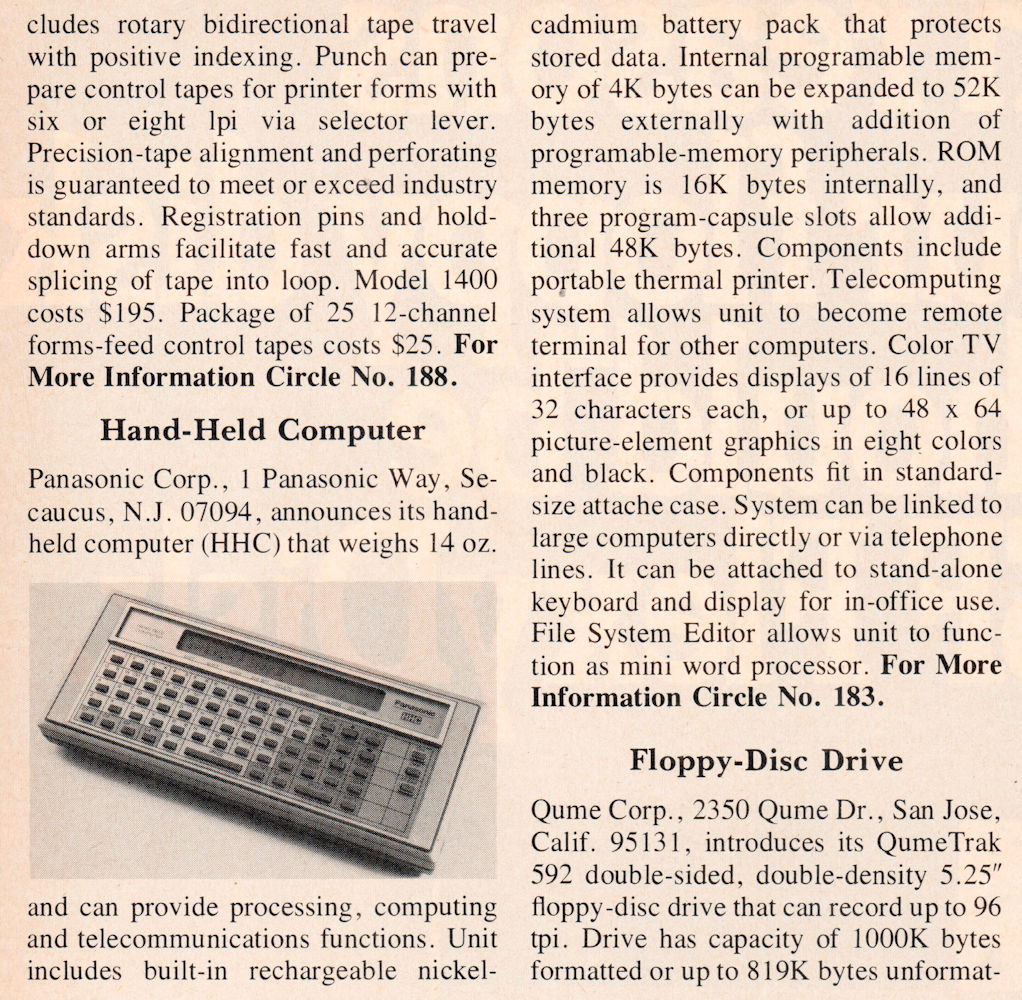 cludes rotary bidirectional tape travel with positive indexing. Punch can prepare control tapes for printer forms with six or eight lpi via selector lever. Precision-tape alignment and perforating is guaranteed to meet or exceed industry standards. Registration pins and hold-down arms facilitate fast and accurate splicing of tape into loop. Model 1400 costs $195. Package of 25 12-channel forms-feed control tapes costs $25. **For More Information Circle No. 188.**

**Hand-Held Computer**

Panasonic Corp., 1 Panasonic Way, Secaucus, N.J. 07094, announces its hand-held computer (HHC) that weighs 14 oz.

Panasonic

and can provide processing, computing and telecommunications functions. Unit includes built-in rechargeable nickel-cadmium battery pack that protects stored data. Internal programable memory of 4K bytes can be expanded to 52K bytes externally with addition of programable-memory peripherals. ROM memory is 16K bytes internally, and three program-capsule slots allow additional 48K bytes. Components include portable thermal printer. Telecomputing system allows unit to become remote terminal for other computers. Color TV interface provides displays of 16 lines of 32 characters each, or up to 48 x 64 picture-element graphics in eight colors and black. Components fit in standard-size attache case. System can be linked to large computers directly or via telephone lines. It can be attached to stand-alone keyboard and display for in-office use. File System Editor allows unit to function as mini word processor. **For More Information Circle No. 183.**

**Floppy-Disc Drive**

Qume Corp., 2350 Qume Dr., San Jose, Calif. 95131, introduces its QumeTrak 592 double-sided, double-density 5.25″ floppy-disc drive that can record up to 96 tpi. Drive has capacity of 1000K bytes formatted or up to 819K bytes unformat-